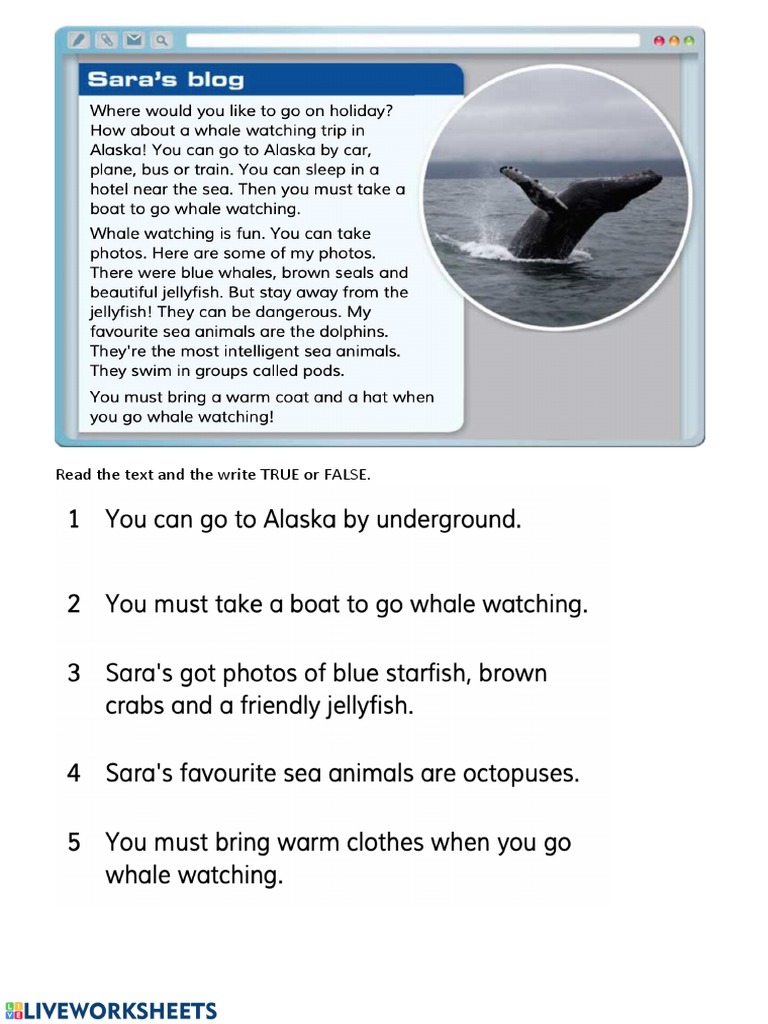 Sara's blog

Where would you like to go on holiday? How about a whale watching trip in Alaska! You can go to Alaska by car, plane, bus or train. You can sleep in a hotel near the sea. Then you must take a boat to go whale watching.

Whale watching is fun. You can take photos. Here are some of my photos. There were blue whales, brown seals and beautiful jellyfish. But stay away from the jellyfish! They can be dangerous. My favourite sea animals are the dolphins. They're the most intelligent sea animals. They swim in groups called pods.

You must bring a warm coat and a hat when you go whale watching!

Read the text and the write TRUE or FALSE.

1 You can go to Alaska by underground.

2 You must take a boat to go whale watching.

3 Sara's got photos of blue starfish, brown crabs and a friendly jellyfish.

4 Sara's favourite sea animals are octopuses.

5 You must bring warm clothes when you go whale watching.

LIVEWORKSHEETS